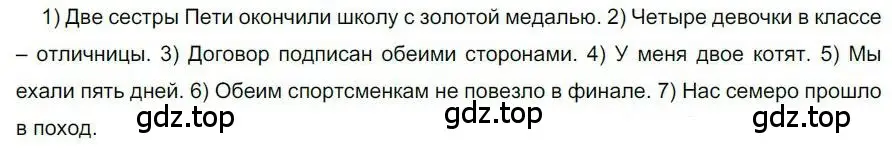 1) Две сестры Пети окончили школу с золотой медалью. 2) Четыре девочки в классе – отличницы. 3) Договор подписан обеими сторонами. 4) У меня двое котят. 5) Мы ехали пять дней. 6) Обеим спортсменкам не повезло в финале. 7) Нас семеро прошло в поход.

gdz.top gdz.top gdz.top